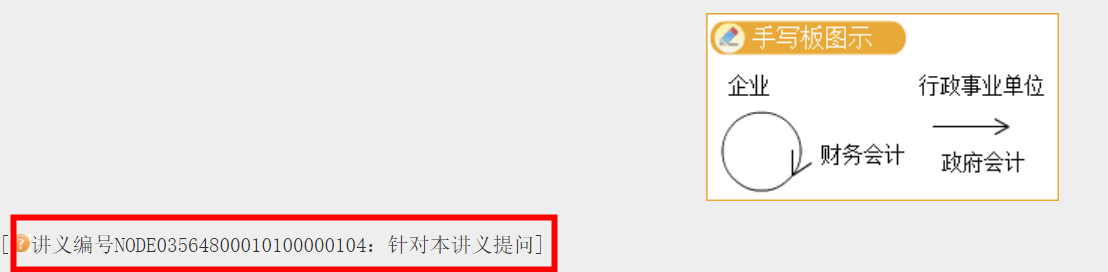 手写板图示

企业

财务会计

行政事业单位

政府会计

[讲义编号NODE03564800010100000104：针对本讲义提问]